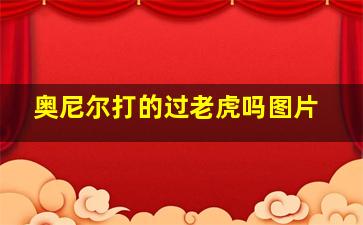 奥尼尔打的过老虎吗图片